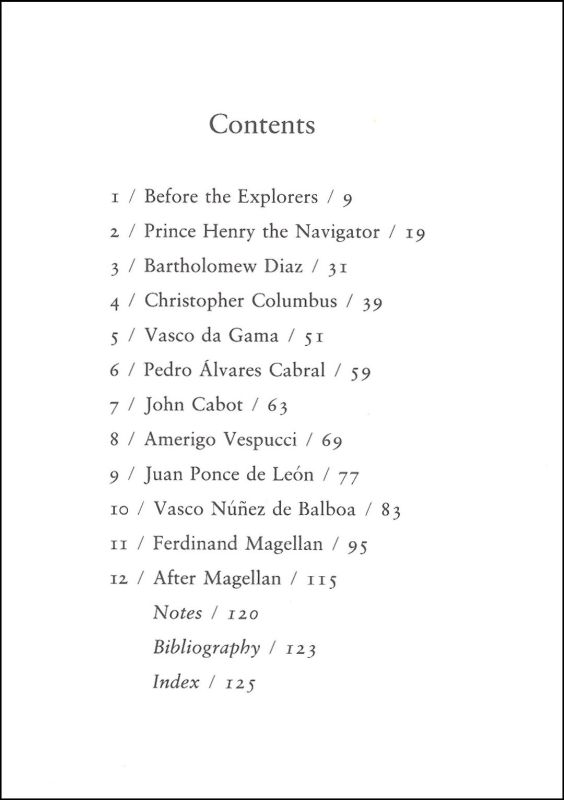 Contents

1 / Before the Explorers / 9
2 / Prince Henry the Navigator / 19
3 / Bartholomew Diaz / 31
4 / Christopher Columbus / 39
5 / Vasco da Gama / 51
6 / Pedro Álvares Cabral / 59
7 / John Cabot / 63
8 / Amerigo Vespucci / 69
9 / Juan Ponce de León / 77
10 / Vasco Núñez de Balboa / 83
11 / Ferdinand Magellan / 95
12 / After Magellan / 115
Notes / 120
Bibliography / 123
Index / 125